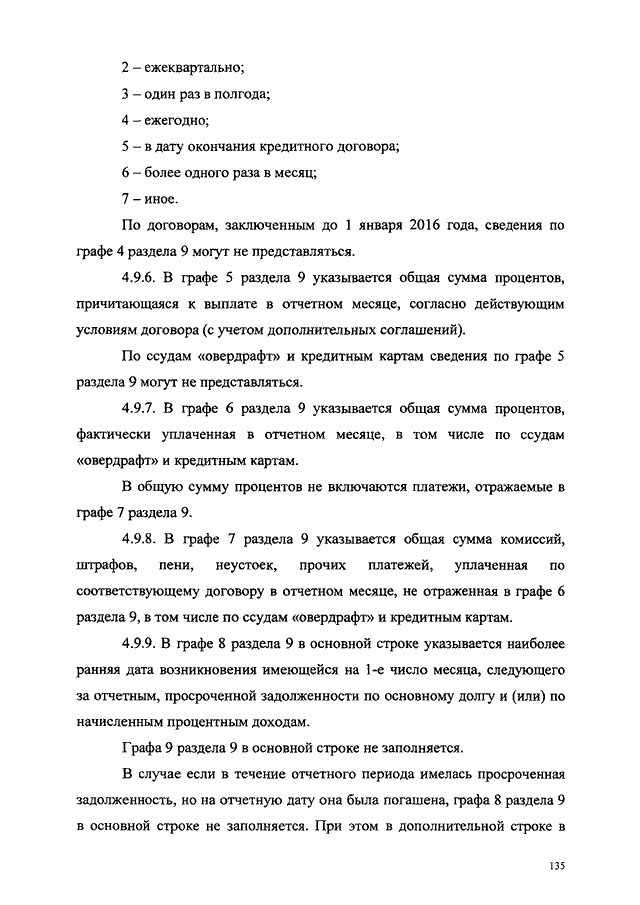 2 – ежеквартально;

3 – один раз в полгода;

4 – ежегодно;

5 – в дату окончания кредитного договора;

6 – более одного раза в месяц;

7 – иное.

По договорам, заключенным до 1 января 2016 года, сведения по графе 4 раздела 9 могут не представляться.

4.9.6. В графе 5 раздела 9 указывается общая сумма процентов, причитающаяся к выплате в отчетном месяце, согласно действующим условиям договора (с учетом дополнительных соглашений).

По ссудам «овердрафт» и кредитным картам сведения по графе 5 раздела 9 могут не представляться.

4.9.7. В графе 6 раздела 9 указывается общая сумма процентов, фактически уплаченная в отчетном месяце, в том числе по ссудам «овердрафт» и кредитным картам.

В общую сумму процентов не включаются платежи, отражаемые в графе 7 раздела 9.

4.9.8. В графе 7 раздела 9 указывается общая сумма комиссий, штрафов, пени, неустоек, прочих платежей, уплаченная по соответствующему договору в отчетном месяце, не отраженная в графе 6 раздела 9, в том числе по ссудам «овердрафт» и кредитным картам.

4.9.9. В графе 8 раздела 9 в основной строке указывается наиболее ранняя дата возникновения имеющейся на 1-е число месяца, следующего за отчетным, просроченной задолженности по основному долгу и (или) по начисленным процентным доходам.

Графа 9 раздела 9 в основной строке не заполняется.

В случае если в течение отчетного периода имелась просроченная задолженность, но на отчетную дату она была погашена, графа 8 раздела 9 в основной строке не заполняется. При этом в дополнительной строке в

135